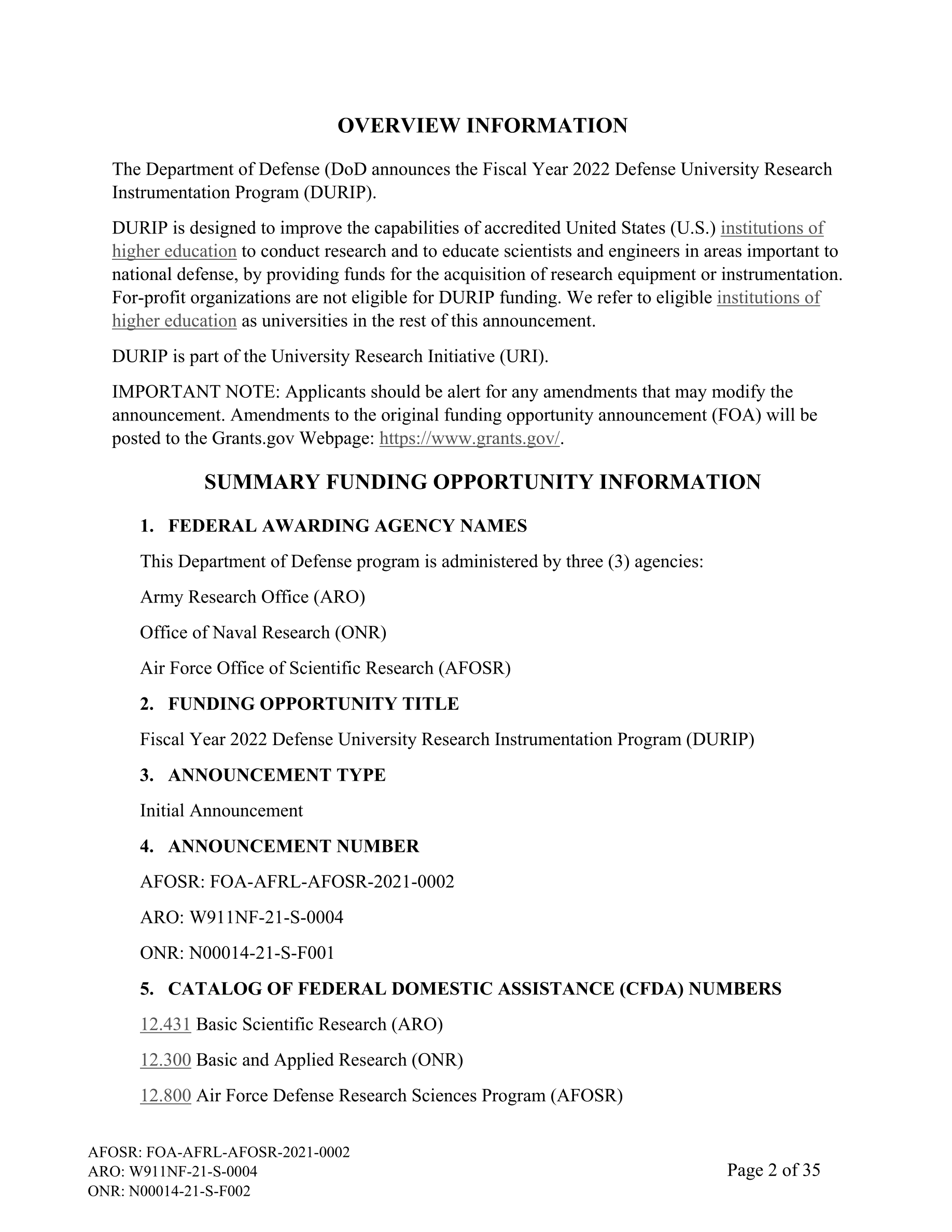 OVERVIEW INFORMATION

The Department of Defense (DoD announces the Fiscal Year 2022 Defense University Research Instrumentation Program (DURIP).

DURIP is designed to improve the capabilities of accredited United States (U.S.) institutions of higher education to conduct research and to educate scientists and engineers in areas important to national defense, by providing funds for the acquisition of research equipment or instrumentation. For-profit organizations are not eligible for DURIP funding. We refer to eligible institutions of higher education as universities in the rest of this announcement.

DURIP is part of the University Research Initiative (URI).

IMPORTANT NOTE: Applicants should be alert for any amendments that may modify the announcement. Amendments to the original funding opportunity announcement (FOA) will be posted to the Grants.gov Webpage: https://www.grants.gov/.

SUMMARY FUNDING OPPORTUNITY INFORMATION

1. FEDERAL AWARDING AGENCY NAMES

This Department of Defense program is administered by three (3) agencies:

Army Research Office (ARO)

Office of Naval Research (ONR)

Air Force Office of Scientific Research (AFOSR)

2. FUNDING OPPORTUNITY TITLE

Fiscal Year 2022 Defense University Research Instrumentation Program (DURIP)

3. ANNOUNCEMENT TYPE

Initial Announcement

4. ANNOUNCEMENT NUMBER

AFOSR: FOA-AFRL-AFOSR-2021-0002

ARO: W911NF-21-S-0004

ONR: N00014-21-S-F001

5. CATALOG OF FEDERAL DOMESTIC ASSISTANCE (CFDA) NUMBERS

12.431 Basic Scientific Research (ARO)

12.300 Basic and Applied Research (ONR)

12.800 Air Force Defense Research Sciences Program (AFOSR)

AFOSR: FOA-AFRL-AFOSR-2021-0002
ARO: W911NF-21-S-0004
ONR: N00014-21-S-F002

Page 2 of 35